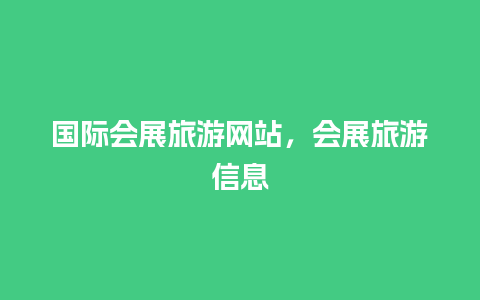 国际会展旅游网站，会展旅游信息